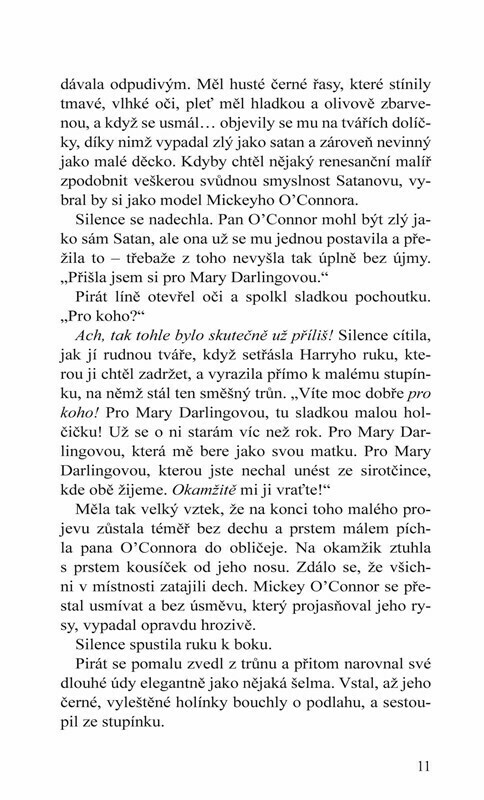 dávala odpudivým. Měl husté černé řasy, které stínily tmavé, vlhké oči, pleť měl hladkou a olivově zbarvenou, a když se usmál… objevily se mu na tvářích dolíčky, díky nimž vypadal zlý jako satan a zároveň nevinný jako malé děcko. Kdyby chtěl nějaký renesanční malíř zpodobnit veškerou svůdnou smyslnost Satanovu, vybral by si jako model Mickeyho O'Connora.

Silence se nadechla. Pan O'Connor mohl být zlý jako sám Satan, ale ona už se mu jednou postavila a přežila to – třebaže z toho nevyšla tak úplně bez újmy. „Přišla jsem si pro Mary Darlingovou."

Pirát líně otevřel oči a spolkl sladkou pochoutku. „Pro koho?"

Ach, tak tohle bylo skutečně už příliš! Silence cítila, jak jí rudnou tváře, když setřásla Harryho ruku, kterou ji chtěl zadržet, a vyrazila přímo k malému stupínku, na němž stál ten směšný trůn. „Víte moc dobře pro koho! Pro Mary Darlingovou, tu sladkou malou holčičku! Už se o ni starám víc než rok. Pro Mary Darlingovou, která mě bere jako svou matku. Pro Mary Darlingovou, kterou jste nechal unést ze sirotčince, kde obě žijeme. Okamžitě mi ji vraťte!"

Měla tak velký vztek, že na konci toho malého projevu zůstala téměř bez dechu a prstem málem píchla pana O'Connora do obličeje. Na okamžik ztuhla s prstem kousíček od jeho nosu. Zdálo se, že všichni v místnosti zatajili dech. Mickey O'Connor se přestal usmívat a bez úsměvu, který projasňoval jeho rysy, vypadal opravdu hrozivě.

Silence spustila ruku k boku.

Pirát se pomalu zvedl z trůnu a přitom narovnal své dlouhé údy elegantně jako nějaká šelma. Vstal, až jeho černé, vyleštěné holínky bouchly o podlahu, a sestoupil ze stupínku.

11